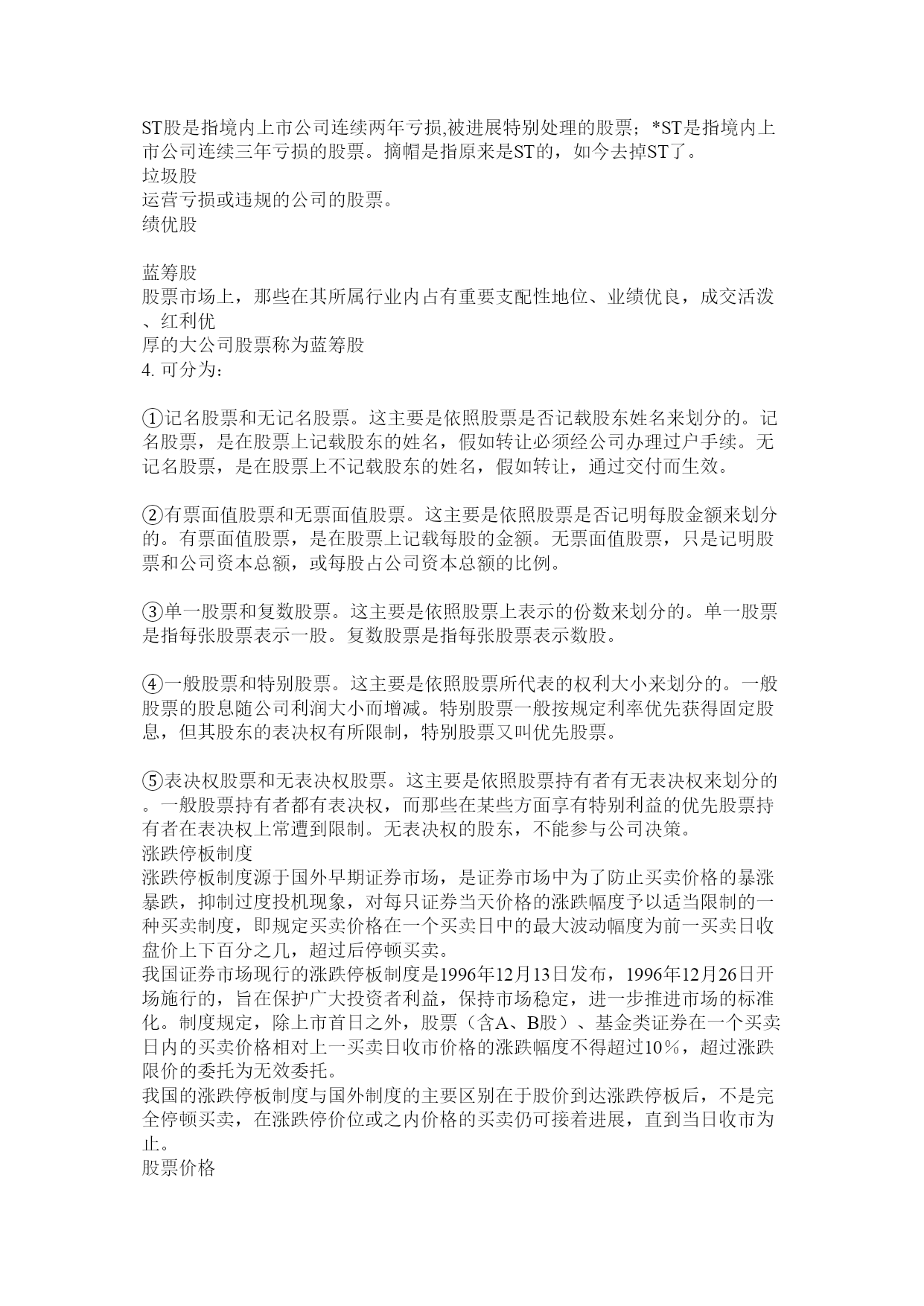 ST股是指境内上市公司连续两年亏损,被进展特别处理的股票；*ST是指境内上市公司连续三年亏损的股票。摘帽是指原来是ST的，如今去掉ST了。
垃圾股
运营亏损或违规的公司的股票。
绩优股

蓝筹股
股票市场上，那些在其所属行业内占有重要支配性地位、业绩优良，成交活泼、红利优
厚的大公司股票称为蓝筹股
4. 可分为：

①记名股票和无记名股票。这主要是依照股票是否记载股东姓名来划分的。记名股票，是在股票上记载股东的姓名，假如转让必须经公司办理过户手续。无记名股票，是在股票上不记载股东的姓名，假如转让，通过交付而生效。

②有票面值股票和无票面值股票。这主要是依照股票是否记明每股金额来划分的。有票面值股票，是在股票上记载每股的金额。无票面值股票，只是记明股票和公司资本总额，或每股占公司资本总额的比例。

③单一股票和复数股票。这主要是依照股票上表示的份数来划分的。单一股票是指每张股票表示一股。复数股票是指每张股票表示数股。

④一般股票和特别股票。这主要是依照股票所代表的权利大小来划分的。一般股票的股息随公司利润大小而增减。特别股票一般按规定利率优先获得固定股息，但其股东的表决权有所限制，特别股票又叫优先股票。

⑤表决权股票和无表决权股票。这主要是依照股票持有者有无表决权来划分的。一般股票持有者都有表决权，而那些在某些方面享有特别利益的优先股票持有者在表决权上常遭到限制。无表决权的股东，不能参与公司决策。
涨跌停板制度
涨跌停板制度源于国外早期证券市场，是证券市场中为了防止买卖价格的暴涨暴跌，抑制过度投机现象，对每只证券当天价格的涨跌幅度予以适当限制的一种买卖制度，即规定买卖价格在一个买卖日中的最大波动幅度为前一买卖日收盘价上下百分之几，超过后停顿买卖。
我国证券市场现行的涨跌停板制度是1996年12月13日发布，1996年12月26日开场施行的，旨在保护广大投资者利益，保持市场稳定，进一步推进市场的标准化。制度规定，除上市首日之外，股票（含A、B股）、基金类证券在一个买卖日内的买卖价格相对上一买卖日收市价格的涨跌幅度不得超过10％，超过涨跌限价的委托为无效委托。
我国的涨跌停板制度与国外制度的主要区别在于股价到达涨跌停板后，不是完全停顿买卖，在涨跌停价位或之内价格的买卖仍可接着进展，直到当日收市为止。
股票价格